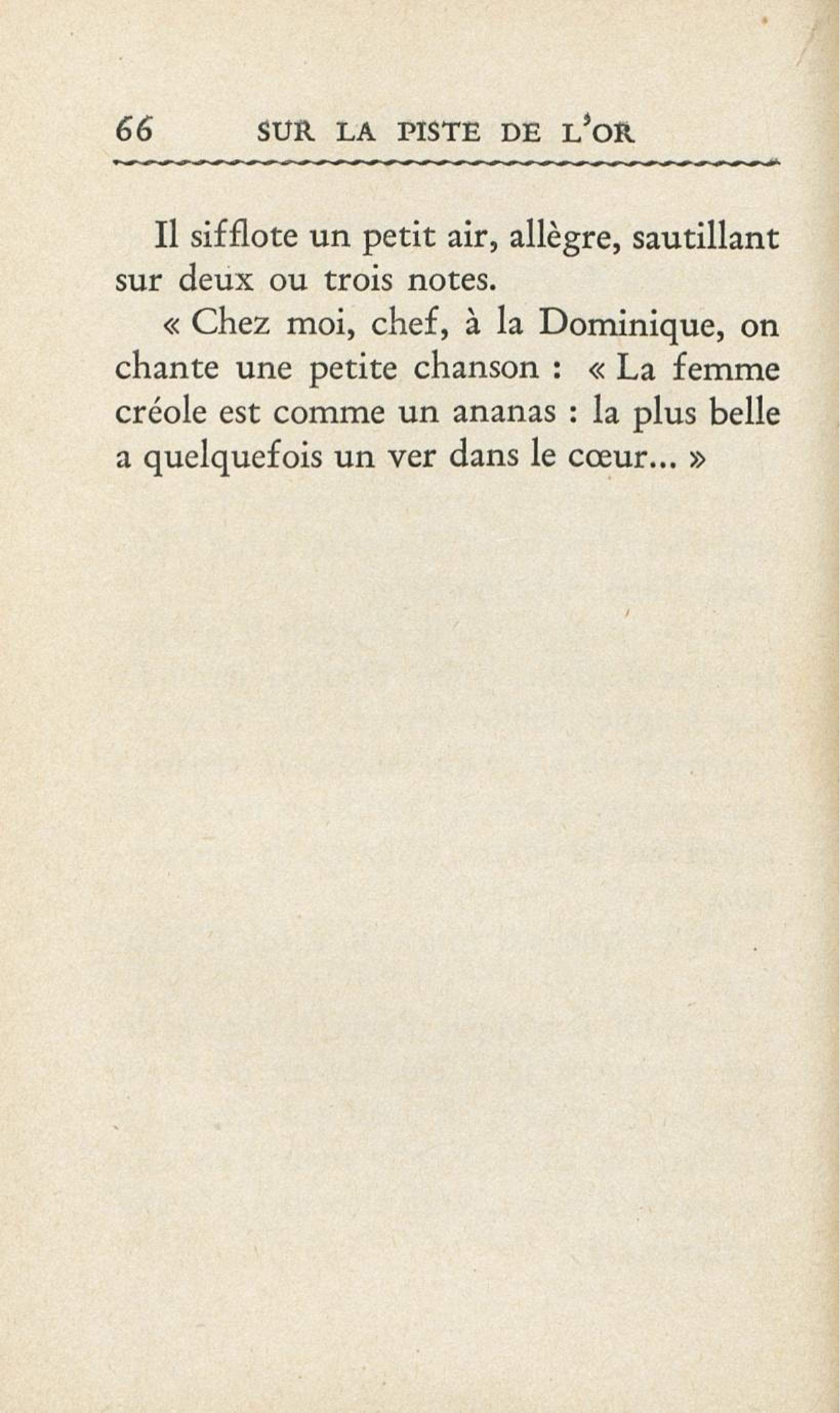 66 SUR LA PISTE DE L'OR

Il sifflote un petit air, allègre, sautillant sur deux ou trois notes.

« Chez moi, chef, à la Dominique, on chante une petite chanson : « La femme créole est comme un ananas : la plus belle a quelquefois un ver dans le cœur... »